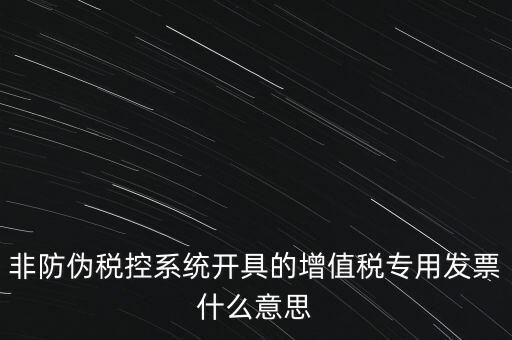 非防伪税控系统开具的增值税专用发票什么意思